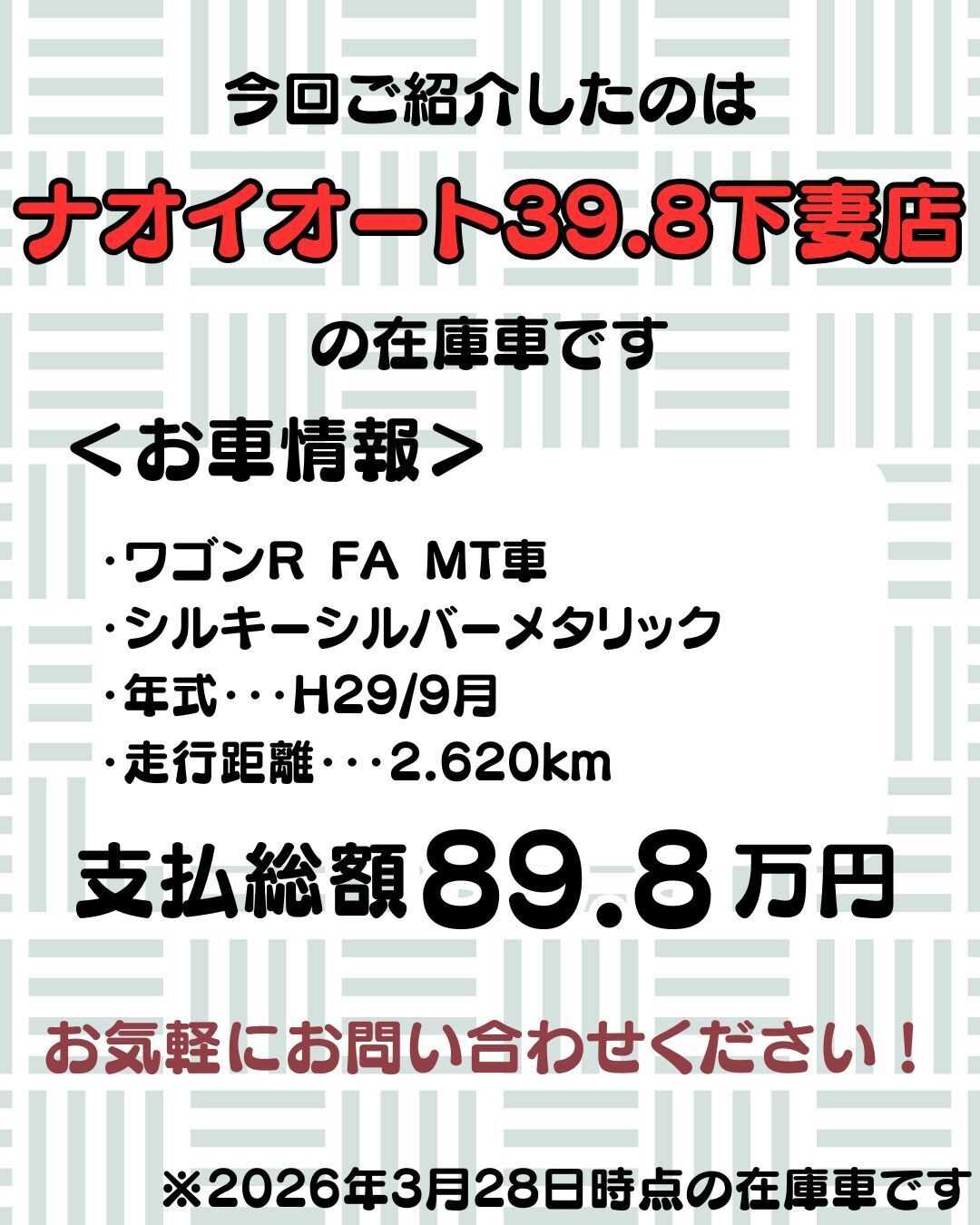 今回ご紹介したのは

ナオイオート39.8下妻店

の在庫車です

＜お車情報＞

・ワゴンR FA MT車
・シルキーシルバーメタリック
・年式・・・H29/9月
・走行距離・・・2.620km

支払総額89.8万円

お気軽にお問い合わせください！

※2026年3月28日時点の在庫車です